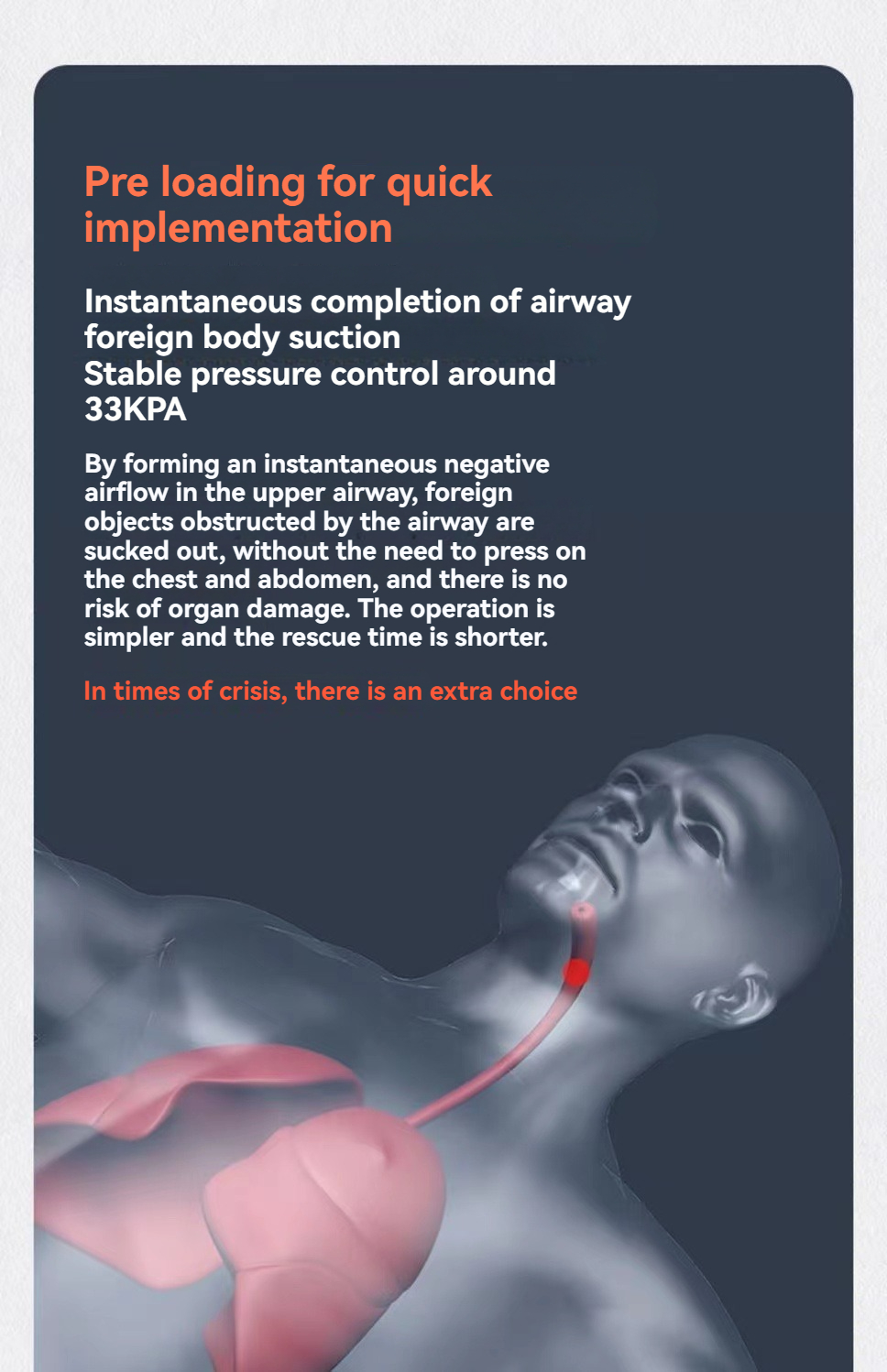 Pre loading for quick implementation

Instantaneous completion of airway foreign body suction
Stable pressure control around 33KPA

By forming an instantaneous negative airflow in the upper airway, foreign objects obstructed by the airway are sucked out, without the need to press on the chest and abdomen, and there is no risk of organ damage. The operation is simpler and the rescue time is shorter.

In times of crisis, there is an extra choice